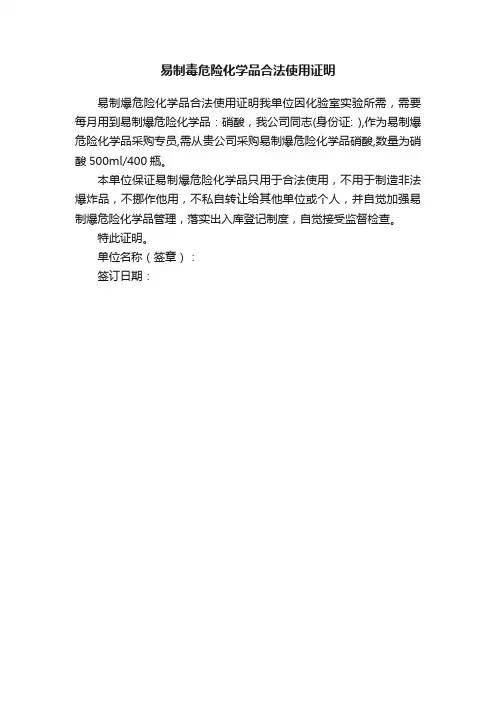 易制毒危险化学品合法使用证明

易制爆危险化学品合法使用证明我单位因化验室实验所需，需要每月用到易制爆危险化学品：硝酸，我公司同志(身份证: ),作为易制爆危险化学品采购专员,需从贵公司采购易制爆危险化学品硝酸,数量为硝酸 500ml/400 瓶。

本单位保证易制爆危险化学品只用于合法使用，不用于制造非法爆炸品，不挪作他用，不私自转让给其他单位或个人，并自觉加强易制爆危险化学品管理，落实出入库登记制度，自觉接受监督检查。

特此证明。

单位名称（签章）：

签订日期：